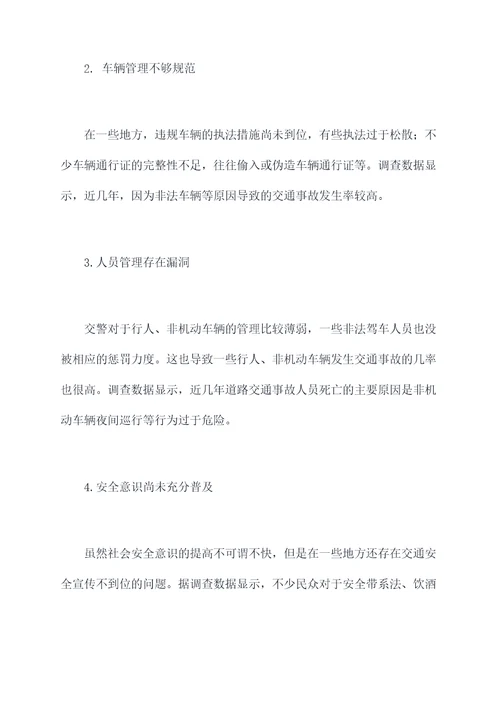 2. 车辆管理不够规范

在一些地方，违规车辆的执法措施尚未到位，有些执法过于松散；不少车辆通行证的完整性不足，往往偷入或伪造车辆通行证等。调查数据显示，近几年，因为非法车辆等原因导致的交通事故发生率较高。

3. 人员管理存在漏洞

交警对于行人、非机动车辆的管理比较薄弱，一些非法驾车人员也没被相应的惩罚力度。这也导致一些行人、非机动车辆发生交通事故的几率也很高。调查数据显示，近几年道路交通事故人员死亡的主要原因是非机动车辆夜间巡行等行为过于危险。

4. 安全意识尚未充分普及

虽然社会安全意识的提高不可谓不快，但是在一些地方还存在交通安全宣传不到位的问题。据调查数据显示，不少民众对于安全带系法、饮酒